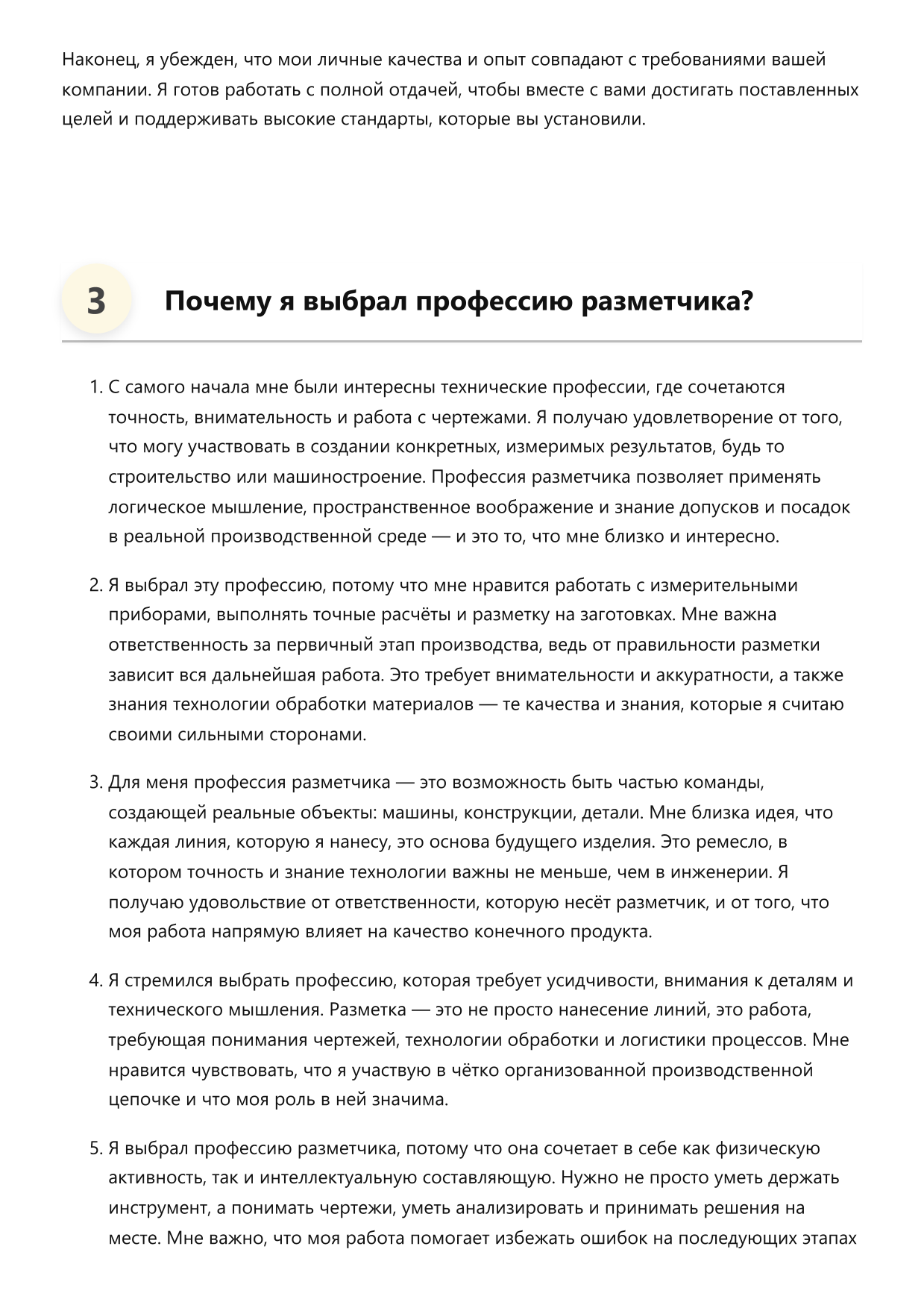 Наконец, я убежден, что мои личные качества и опыт совпадают с требованиями вашей компании. Я готов работать с полной отдачей, чтобы вместе с вами достигать поставленных целей и поддерживать высокие стандарты, которые вы установили.

3

Почему я выбрал профессию разметчика?

1. С самого начала мне были интересны технические профессии, где сочетаются точность, внимательность и работа с чертежами. Я получаю удовлетворение от того, что могу участвовать в создании конкретных, измеримых результатов, будь то строительство или машиностроение. Профессия разметчика позволяет применять логическое мышление, пространственное воображение и знание допусков и посадок в реальной производственной среде — и это то, что мне близко и интересно.

2. Я выбрал эту профессию, потому что мне нравится работать с измерительными приборами, выполнять точные расчёты и разметку на заготовках. Мне важна ответственность за первичный этап производства, ведь от правильности разметки зависит вся дальнейшая работа. Это требует внимательности и аккуратности, а также знания технологии обработки материалов — те качества и знания, которые я считаю своими сильными сторонами.

3. Для меня профессия разметчика — это возможность быть частью команды, создающей реальные объекты: машины, конструкции, детали. Мне близка идея, что каждая линия, которую я нанесу, это основа будущего изделия. Это ремесло, в котором точность и знание технологии важны не меньше, чем в инженерии. Я получаю удовольствие от ответственности, которую несёт разметчик, и от того, что моя работа напрямую влияет на качество конечного продукта.

4. Я стремился выбрать профессию, которая требует усидчивости, внимания к деталям и технического мышления. Разметка — это не просто нанесение линий, это работа, требующая понимания чертежей, технологии обработки и логистики процессов. Мне нравится чувствовать, что я участвую в чётко организованной производственной цепочке и что моя роль в ней значима.

5. Я выбрал профессию разметчика, потому что она сочетает в себе как физическую активность, так и интеллектуальную составляющую. Нужно не просто уметь держать инструмент, а понимать чертежи, уметь анализировать и принимать решения на месте. Мне важно, что моя работа помогает избежать ошибок на последующих этапах